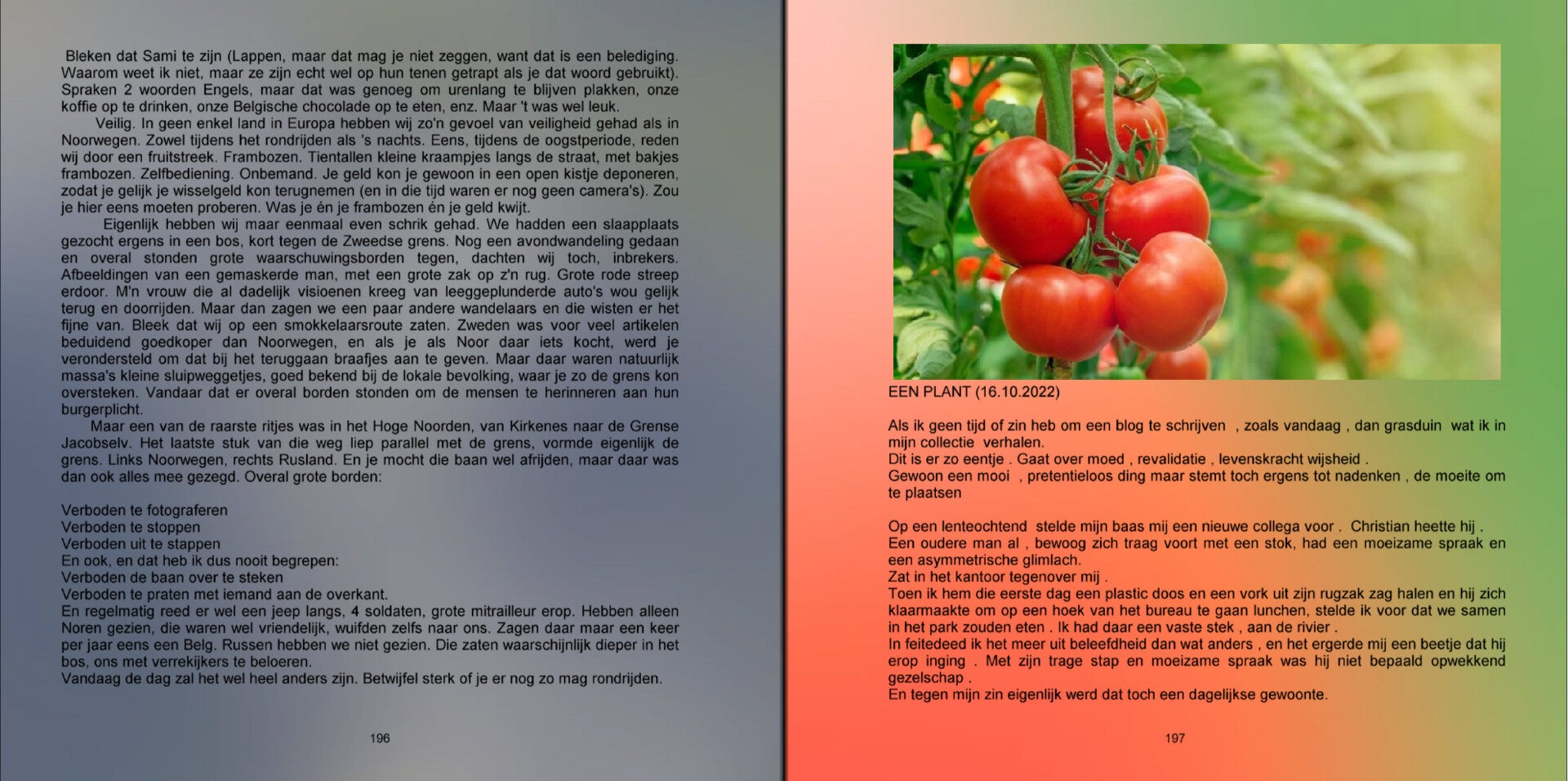 Bleken dat Sami te zijn (Lappen, maar dat mag je niet zeggen, want dat is een belediging. Waarom weet ik niet, maar ze zijn echt wel op hun tenen getrapt als je dat woord gebruikt). Spraken 2 woorden Engels, maar dat was genoeg om urenlang te blijven plakken, onze koffie op te drinken, onze Belgische chocolade op te eten, enz. Maar 't was wel leuk.

Veilig. In geen enkel land in Europa hebben wij zo'n gevoel van veiligheid gehad als in Noorwegen. Zowel tijdens het rondrijden als 's nachts. Eens, tijdens de oogstperiode, reden wij door een fruitstreek. Frambozen. Tientallen kleine kraampjes langs de straat, met bakjes frambozen. Zelfbediening. Onbemand. Je geld kon je gewoon in een open kistje deponeren, zodat je gelijk je wisselgeld kon terugnemen (en in die tijd waren er nog geen camera's). Zou je hier eens moeten proberen. Was je én je frambozen én je geld kwijt.

Eigenlijk hebben wij maar eenmaal even schrik gehad. We hadden een slaapplaats gezocht ergens in een bos, kort tegen de Zweedse grens. Nog een avondwandeling gedaan en overal stonden grote waarschuwingsborden tegen, dachten wij toch, inbrekers. Afbeeldingen van een gemaskerde man, met een grote zak op z'n rug. Grote rode streep erdoor. M'n vrouw die al dadelijk visioenen kreeg van leeggeplunderde auto's wou gelijk terug en doorrijden. Maar dan zagen we een paar andere wandelaars en die wisten er het fijne van. Bleek dat wij op een smokkelaarsroute zaten. Zweden was voor veel artikelen beduidend goedkoper dan Noorwegen, en als je als Noor daar iets kocht, werd je verondersteld om dat bij het teruggaan braafjes aan te geven. Maar daar waren natuurlijk massa's kleine sluipweggetjes, goed bekend bij de lokale bevolking, waar je zo de grens kon oversteken. Vandaar dat er overal borden stonden om de mensen te herinneren aan hun burgerplicht.

Maar een van de raarste ritjes was in het Hoge Noorden, van Kirkenes naar de Grense Jacobselv. Het laatste stuk van die weg liep parallel met de grens, vormde eigenlijk de grens. Links Noorwegen, rechts Rusland. En je mocht die baan wel afrijden, maar daar was dan ook alles mee gezegd. Overal grote borden:

Verboden te fotograferen
Verboden te stoppen
Verboden uit te stappen
En ook, en dat heb ik dus nooit begrepen:
Verboden de baan over te steken
Verboden te praten met iemand aan de overkant.
En regelmatig reed er wel een jeep langs, 4 soldaten, grote mitrailleur erop. Hebben alleen Noren gezien, die waren wel vriendelijk, wuifden zelfs naar ons. Zagen daar maar een keer per jaar eens een Belg. Russen hebben we niet gezien. Die zaten waarschijnlijk dieper in het bos, ons met verrekijkers te beloeren.
Vandaag de dag zal het wel heel anders zijn. Betwijfel sterk of je er nog zo mag rondrijden.

196

EEN PLANT (16.10.2022)

Als ik geen tijd of zin heb om een blog te schrijven , zoals vandaag , dan grasduin wat ik in mijn collectie verhalen.
Dit is er zo eentje . Gaat over moed , revalidatie , levenskracht wijsheid .
Gewoon een mooi , pretentieloos ding maar stemt toch ergens tot nadenken , de moeite om te plaatsen

Op een lenteochtend stelde mijn baas mij een nieuwe collega voor . Christian heette hij .
Een oudere man al , bewoog zich traag voort met een stok, had een moeizame spraak en een asymmetrische glimlach.
Zat in het kantoor tegenover mij .
Toen ik hem die eerste dag een plastic doos en een vork uit zijn rugzak zag halen en hij zich klaarmaakte om op een hoek van het bureau te gaan lunchen, stelde ik voor dat we samen in het park zouden eten . Ik had daar een vaste stek , aan de rivier .
In feitedeed ik het meer uit beleefdheid dan wat anders , en het ergerde mij een beetje dat hij erop inging . Met zijn trage stap en moeizame spraak was hij niet bepaald opwekkend gezelschap .
En tegen mijn zin eigenlijk werd dat toch een dagelijkse gewoonte.

197